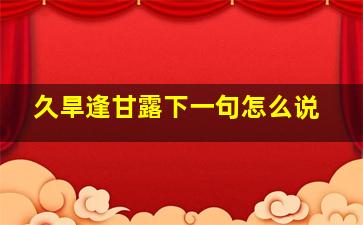 久旱逢甘露下一句怎么说